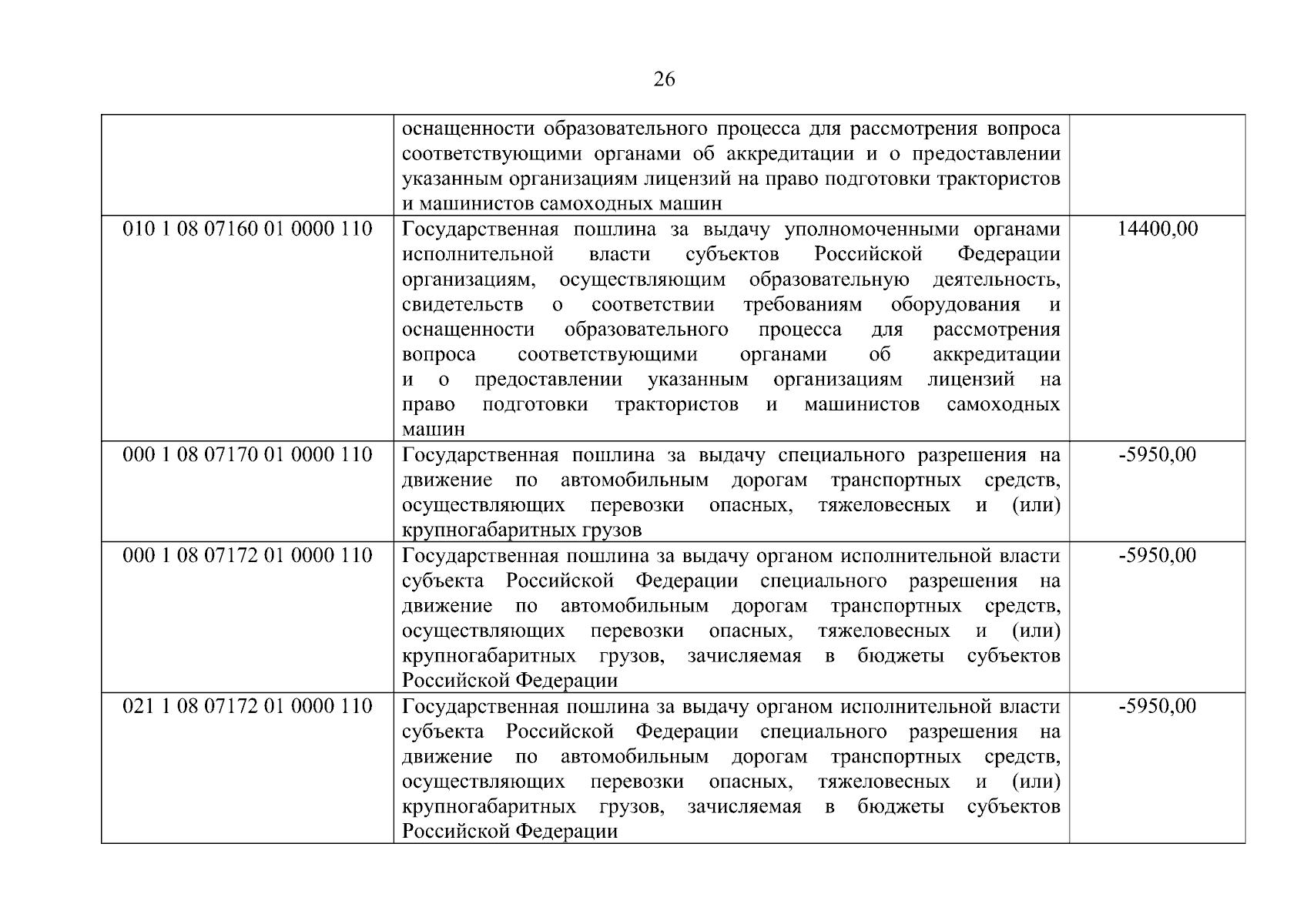 26

| | | |
|---|---|---|
| | оснащенности образовательного процесса для рассмотрения вопроса соответствующими органами об аккредитации и о предоставлении указанным организациям лицензий на право подготовки трактористов и машинистов самоходных машин | |
| 010 1 08 07160 01 0000 110 | Государственная пошлина за выдачу уполномоченными органами исполнительной власти субъектов Российской Федерации организациям, осуществляющим образовательную деятельность, свидетельств о соответствии требованиям оборудования и оснащенности образовательного процесса для рассмотрения вопроса соответствующими органами об аккредитации и о предоставлении указанным организациям лицензий на право подготовки трактористов и машинистов самоходных машин | 14400,00 |
| 000 1 08 07170 01 0000 110 | Государственная пошлина за выдачу специального разрешения на движение по автомобильным дорогам транспортных средств, осуществляющих перевозки опасных, тяжеловесных и (или) крупногабаритных грузов | -5950,00 |
| 000 1 08 07172 01 0000 110 | Государственная пошлина за выдачу органом исполнительной власти субъекта Российской Федерации специального разрешения на движение по автомобильным дорогам транспортных средств, осуществляющих перевозки опасных, тяжеловесных и (или) крупногабаритных грузов, зачисляемая в бюджеты субъектов Российской Федерации | -5950,00 |
| 021 1 08 07172 01 0000 110 | Государственная пошлина за выдачу органом исполнительной власти субъекта Российской Федерации специального разрешения на движение по автомобильным дорогам транспортных средств, осуществляющих перевозки опасных, тяжеловесных и (или) крупногабаритных грузов, зачисляемая в бюджеты субъектов Российской Федерации | -5950,00 |